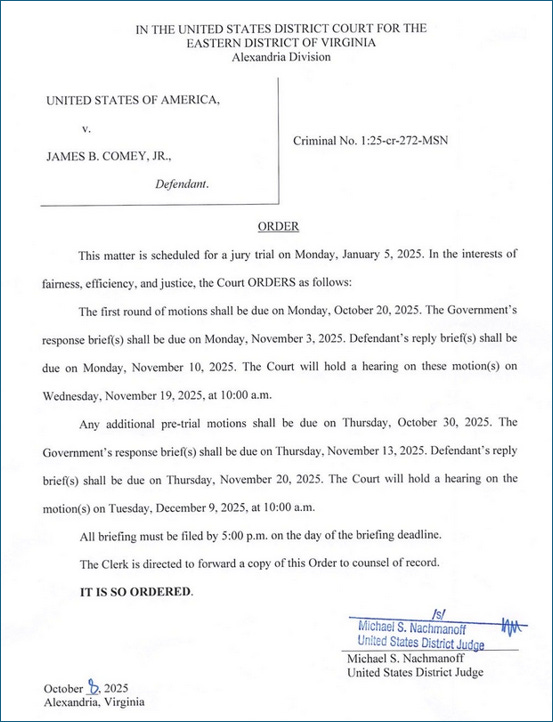 IN THE UNITED STATES DISTRICT COURT FOR THE EASTERN DISTRICT OF VIRGINIA
Alexandria Division

UNITED STATES OF AMERICA,

v.

JAMES B. COMEY, JR.,

Defendant.

Criminal No. 1:25-cr-272-MSN

ORDER

This matter is scheduled for a jury trial on Monday, January 5, 2025. In the interests of fairness, efficiency, and justice, the Court ORDERS as follows:

The first round of motions shall be due on Monday, October 20, 2025. The Government's response brief(s) shall be due on Monday, November 3, 2025. Defendant's reply brief(s) shall be due on Monday, November 10, 2025. The Court will hold a hearing on these motion(s) on Wednesday, November 19, 2025, at 10:00 a.m.

Any additional pre-trial motions shall be due on Thursday, October 30, 2025. The Government's response brief(s) shall be due on Thursday, November 13, 2025. Defendant's reply brief(s) shall be due on Thursday, November 20, 2025. The Court will hold a hearing on the motion(s) on Tuesday, December 9, 2025, at 10:00 a.m.

All briefing must be filed by 5:00 p.m. on the day of the briefing deadline.

The Clerk is directed to forward a copy of this Order to counsel of record.

IT IS SO ORDERED.

/s/
Michael S. Nachmanoff
United States District Judge
Michael S. Nachmanoff
United States District Judge

October 8, 2025
Alexandria, Virginia